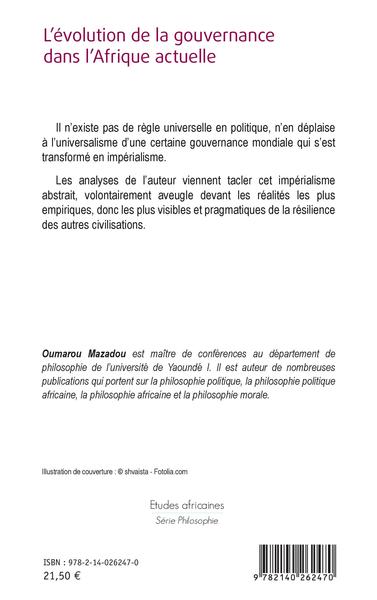 L'évolution de la gouvernance dans l'Afrique actuelle

Il n'existe pas de règle universelle en politique, n'en déplaise à l'universalisme d'une certaine gouvernance mondiale qui s'est transformé en impérialisme.

Les analyses de l'auteur viennent tacler cet impérialisme abstrait, volontairement aveugle devant les réalités les plus empiriques, donc les plus visibles et pragmatiques de la résilience des autres civilisations.

Oumarou Mazadou est maître de conférences au département de philosophie de l'université de Yaoundé I. Il est auteur de nombreuses publications qui portent sur la philosophie politique, la philosophie politique africaine, la philosophie africaine et la philosophie morale.

Illustration de couverture : © shvaista - Fotolia.com

Etudes africaines
Série Philosophie

ISBN : 978-2-14-026247-0
21,50 €

9 782140 262470